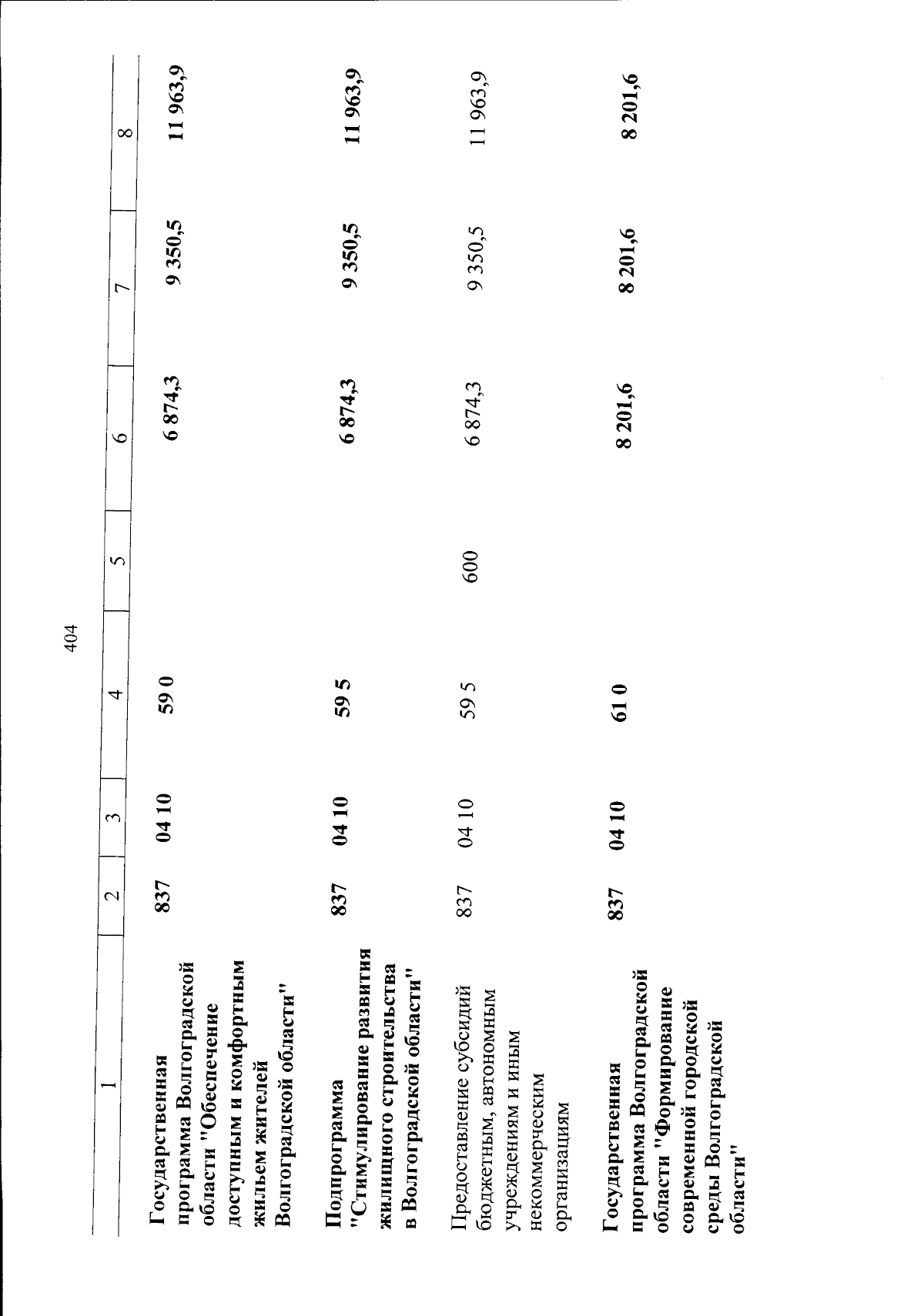 404

| 1 | 2 | 3 | 4 | 5 | 6 | 7 | 8 |
|---|---|---|---|---|---|---|---|
| Государственная программа Волгоградской области "Обеспечение доступным и комфортным жильем жителей Волгоградской области" | 837 | 04 10 | 59 0 | | 6 874,3 | 9 350,5 | 11 963,9 |
| Подпрограмма "Стимулирование развития жилищного строительства в Волгоградской области" | 837 | 04 10 | 59 5 | | 6 874,3 | 9 350,5 | 11 963,9 |
| Предоставление субсидий бюджетным, автономным учреждениям и иным некоммерческим организациям | 837 | 04 10 | 59 5 | 600 | 6 874,3 | 9 350,5 | 11 963,9 |
| Государственная программа Волгоградской области "Формирование современной городской среды Волгоградской области" | 837 | 04 10 | 61 0 | | 8 201,6 | 8 201,6 | 8 201,6 |